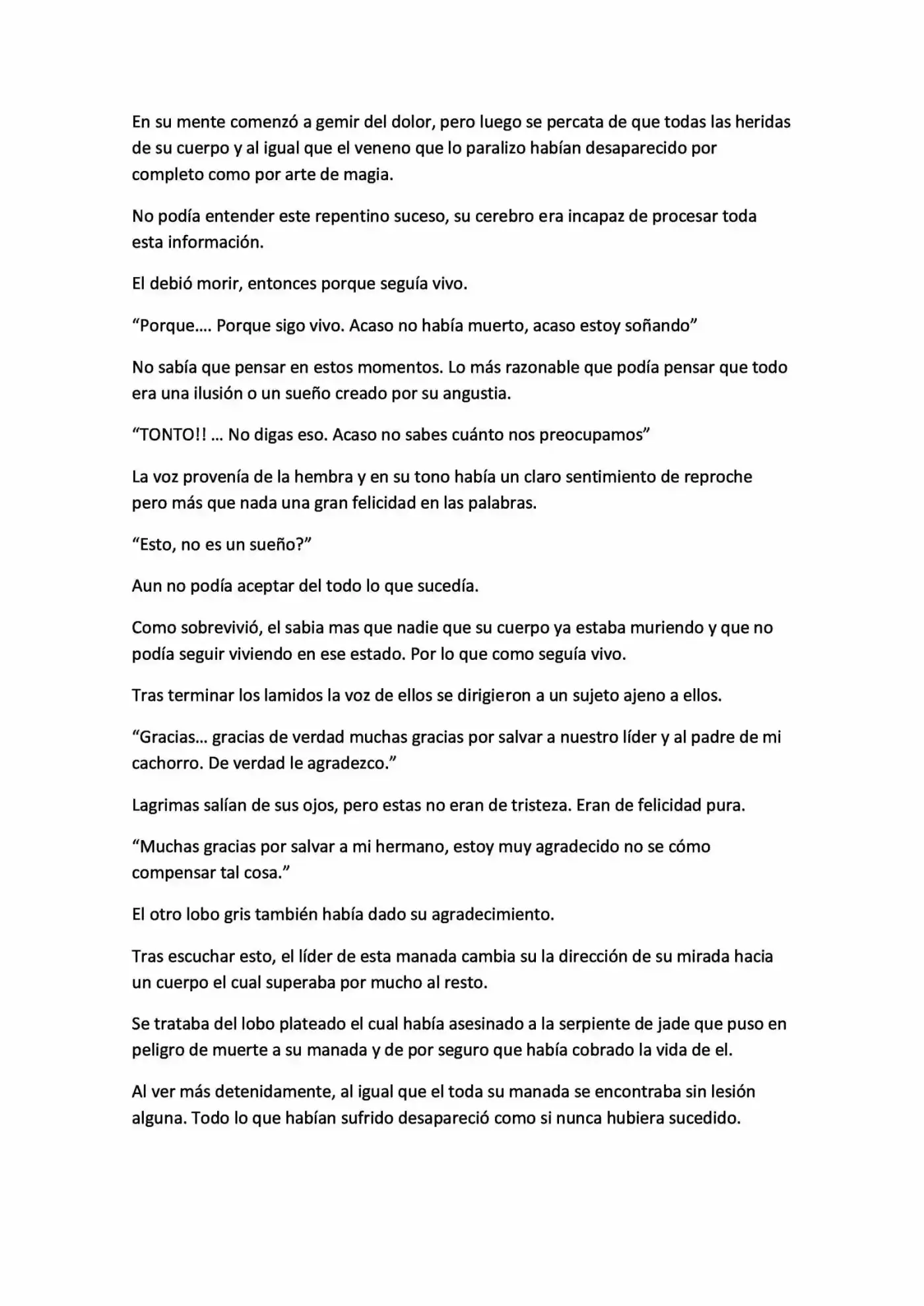 En su mente comenzó a gemir del dolor, pero luego se percata de que todas las heridas de su cuerpo y al igual que el veneno que lo paralizo habían desaparecido por completo como por arte de magia.

No podía entender este repentino suceso, su cerebro era incapaz de procesar toda esta información.

El debió morir, entonces porque seguía vivo.

"Porque…. Porque sigo vivo. Acaso no había muerto, acaso estoy soñando"

No sabía que pensar en estos momentos. Lo más razonable que podía pensar que todo era una ilusión o un sueño creado por su angustia.

"TONTO!! … No digas eso. Acaso no sabes cuánto nos preocupamos"

La voz provenía de la hembra y en su tono había un claro sentimiento de reproche pero más que nada una gran felicidad en las palabras.

"Esto, no es un sueño?"

Aun no podía aceptar del todo lo que sucedía.

Como sobrevivió, el sabia mas que nadie que su cuerpo ya estaba muriendo y que no podía seguir viviendo en ese estado. Por lo que como seguía vivo.

Tras terminar los lamidos la voz de ellos se dirigieron a un sujeto ajeno a ellos.

"Gracias… gracias de verdad muchas gracias por salvar a nuestro líder y al padre de mi cachorro. De verdad le agradezco."

Lagrimas salían de sus ojos, pero estas no eran de tristeza. Eran de felicidad pura.

"Muchas gracias por salvar a mi hermano, estoy muy agradecido no se cómo compensar tal cosa."

El otro lobo gris también había dado su agradecimiento.

Tras escuchar esto, el líder de esta manada cambia su la dirección de su mirada hacia un cuerpo el cual superaba por mucho al resto.

Se trataba del lobo plateado el cual había asesinado a la serpiente de jade que puso en peligro de muerte a su manada y de por seguro que había cobrado la vida de el.

Al ver más detenidamente, al igual que el toda su manada se encontraba sin lesión alguna. Todo lo que habían sufrido desapareció como si nunca hubiera sucedido.